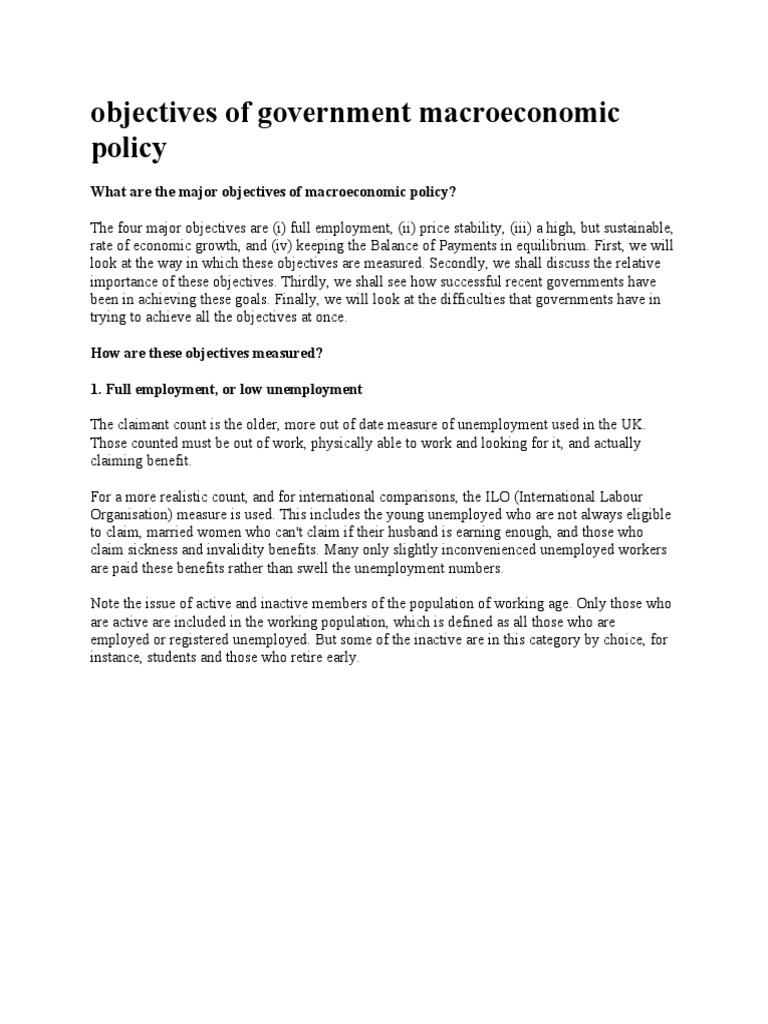 objectives of government macroeconomic policy

What are the major objectives of macroeconomic policy?

The four major objectives are (i) full employment, (ii) price stability, (iii) a high, but sustainable, rate of economic growth, and (iv) keeping the Balance of Payments in equilibrium. First, we will look at the way in which these objectives are measured. Secondly, we shall discuss the relative importance of these objectives. Thirdly, we shall see how successful recent governments have been in achieving these goals. Finally, we will look at the difficulties that governments have in trying to achieve all the objectives at once.

How are these objectives measured?

1. Full employment, or low unemployment

The claimant count is the older, more out of date measure of unemployment used in the UK. Those counted must be out of work, physically able to work and looking for it, and actually claiming benefit.

For a more realistic count, and for international comparisons, the ILO (International Labour Organisation) measure is used. This includes the young unemployed who are not always eligible to claim, married women who can't claim if their husband is earning enough, and those who claim sickness and invalidity benefits. Many only slightly inconvenienced unemployed workers are paid these benefits rather than swell the unemployment numbers.

Note the issue of active and inactive members of the population of working age. Only those who are active are included in the working population, which is defined as all those who are employed or registered unemployed. But some of the inactive are in this category by choice, for instance, students and those who retire early.